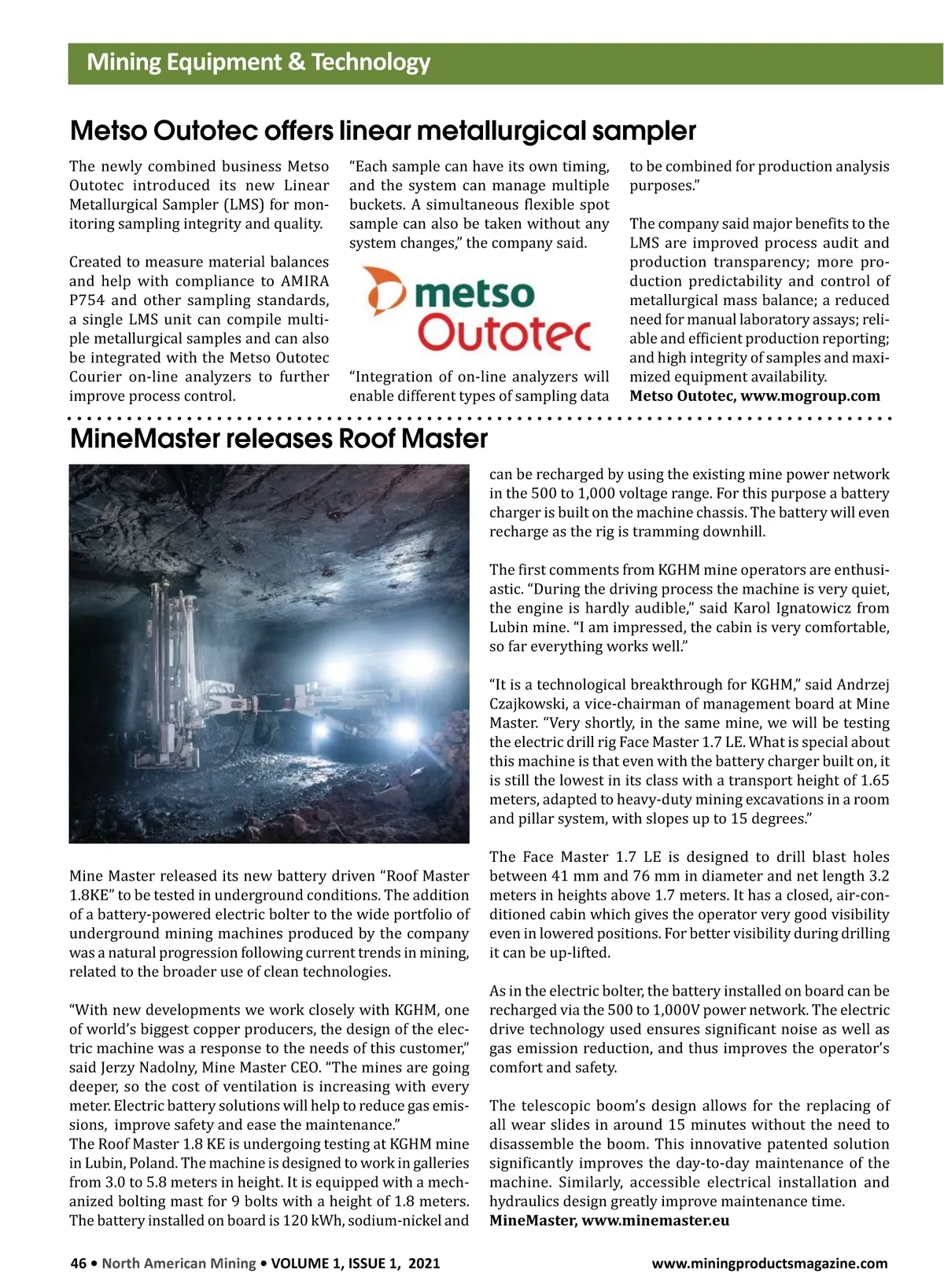 Mining Equipment & Technology

Metso Outotec offers linear metallurgical sampler

The newly combined business Metso Outotec introduced its new Linear Metallurgical Sampler (LMS) for monitoring sampling integrity and quality.

Created to measure material balances and help with compliance to AMIRA P754 and other sampling standards, a single LMS unit can compile multiple metallurgical samples and can also be integrated with the Metso Outotec Courier on-line analyzers to further improve process control.

“Each sample can have its own timing, and the system can manage multiple buckets. A simultaneous flexible spot sample can also be taken without any system changes,” the company said.

metso Outotec

“Integration of on-line analyzers will enable different types of sampling data to be combined for production analysis purposes.”

The company said major benefits to the LMS are improved process audit and production transparency; more production predictability and control of metallurgical mass balance; a reduced need for manual laboratory assays; reliable and efficient production reporting; and high integrity of samples and maximized equipment availability.
Metso Outotec, www.mogroup.com

MineMaster releases Roof Master

Mine Master released its new battery driven “Roof Master 1.8KE” to be tested in underground conditions. The addition of a battery-powered electric bolter to the wide portfolio of underground mining machines produced by the company was a natural progression following current trends in mining, related to the broader use of clean technologies.

“With new developments we work closely with KGHM, one of world’s biggest copper producers, the design of the electric machine was a response to the needs of this customer,” said Jerzy Nadolny, Mine Master CEO. “The mines are going deeper, so the cost of ventilation is increasing with every meter. Electric battery solutions will help to reduce gas emissions, improve safety and ease the maintenance.”
The Roof Master 1.8 KE is undergoing testing at KGHM mine in Lubin, Poland. The machine is designed to work in galleries from 3.0 to 5.8 meters in height. It is equipped with a mechanized bolting mast for 9 bolts with a height of 1.8 meters. The battery installed on board is 120 kWh, sodium-nickel and can be recharged by using the existing mine power network in the 500 to 1,000 voltage range. For this purpose a battery charger is built on the machine chassis. The battery will even recharge as the rig is tramming downhill.

The first comments from KGHM mine operators are enthusiastic. “During the driving process the machine is very quiet, the engine is hardly audible,” said Karol Ignatowicz from Lubin mine. “I am impressed, the cabin is very comfortable, so far everything works well.”

“It is a technological breakthrough for KGHM,” said Andrzej Czajkowski, a vice-chairman of management board at Mine Master. “Very shortly, in the same mine, we will be testing the electric drill rig Face Master 1.7 LE. What is special about this machine is that even with the battery charger built on, it is still the lowest in its class with a transport height of 1.65 meters, adapted to heavy-duty mining excavations in a room and pillar system, with slopes up to 15 degrees.”

The Face Master 1.7 LE is designed to drill blast holes between 41 mm and 76 mm in diameter and net length 3.2 meters in heights above 1.7 meters. It has a closed, air-conditioned cabin which gives the operator very good visibility even in lowered positions. For better visibility during drilling it can be up-lifted.

As in the electric bolter, the battery installed on board can be recharged via the 500 to 1,000V power network. The electric drive technology used ensures significant noise as well as gas emission reduction, and thus improves the operator’s comfort and safety.

The telescopic boom’s design allows for the replacing of all wear slides in around 15 minutes without the need to disassemble the boom. This innovative patented solution significantly improves the day-to-day maintenance of the machine. Similarly, accessible electrical installation and hydraulics design greatly improve maintenance time.
MineMaster, www.minemaster.eu

46 • North American Mining • VOLUME 1, ISSUE 1, 2021 www.miningproductsmagazine.com